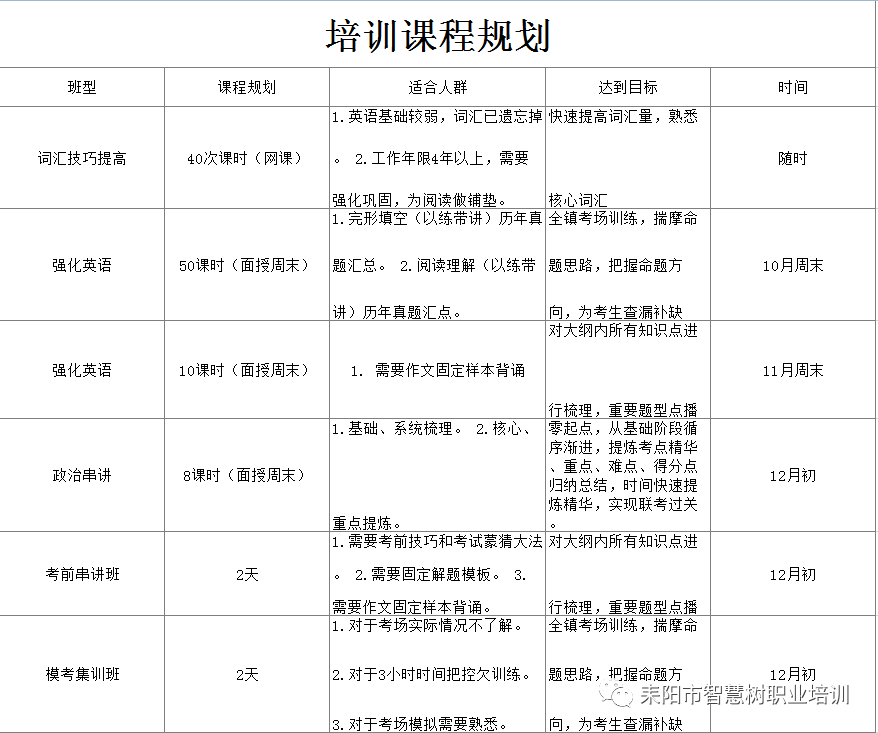 培训课程规划

| 班型 | 课程规划 | 适合人群 | 达到目标 | 时间 |
|---|---|---|---|---|
| 词汇技巧提高 | 40次课时（网课） | 1.英语基础较弱，词汇已遗忘掉。 2.工作年限4年以上，需要强化巩固，为阅读做铺垫。 | 快速提高词汇量，熟悉核心词汇 | 随时 |
| 强化英语 | 50课时（面授周末） | 1.完形填空（以练带讲）历年真题汇总。 2.阅读理解（以练带讲）历年真题汇点。 | 全镇考场训练，揣摩命题思路，把握命题方向，为考生查漏补缺 | 10月周末 |
| 强化英语 | 10课时（面授周末） | 1. 需要作文固定样本背诵 | 对大纲内所有知识点进行梳理，重要题型点播 | 11月周末 |
| 政治串讲 | 8课时（面授周末） | 1.基础、系统梳理。 2.核心、重点提炼。 | 零起点，从基础阶段循序渐进，提炼考点精华、重点、难点、得分点归纳总结，时间快速提炼精华，实现联考过关。 | 12月初 |
| 考前串讲班 | 2天 | 1.需要考前技巧和考试蒙猜大法。 2.需要固定解题模板。 3.需要作文固定样本背诵。 | 对大纲内所有知识点进行梳理，重要题型点播 | 12月初 |
| 模考集训班 | 2天 | 1.对于考场实际情况不了解。 2.对于3小时时间把控欠训练。 3.对于考场模拟需要熟悉。 | 全镇考场训练，揣摩命题思路，把握命题方向，为考生查漏补缺 | 12月初 |

耒阳市智慧树职业培训